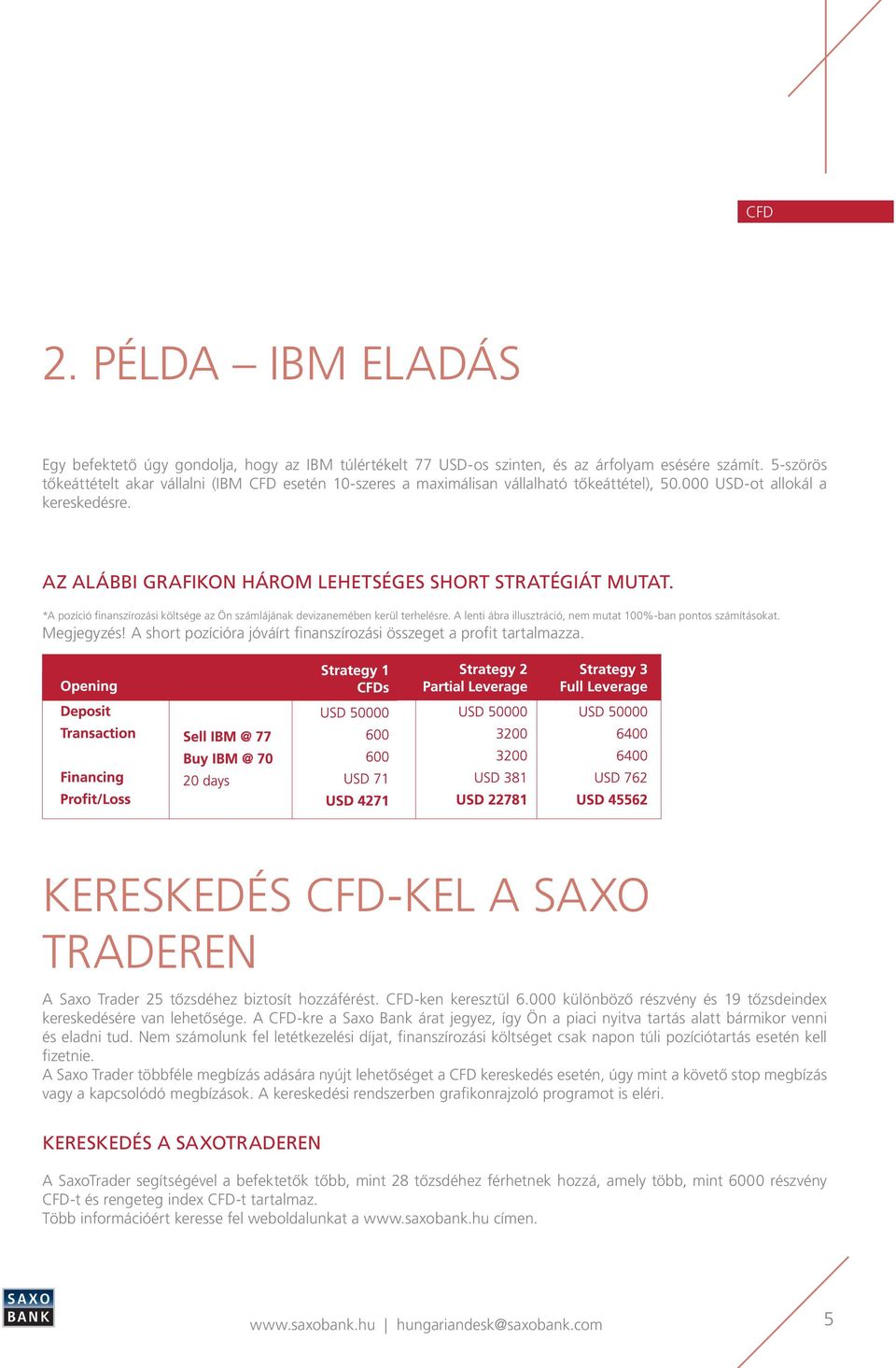 CFD

2. PÉLDA – IBM ELADÁS

Egy befektető úgy gondolja, hogy az IBM túlértékelt 77 USD-os szinten, és az árfolyam esésére számít. 5-szörös tőkeáttételt akar vállalni (IBM CFD esetén 10-szeres a maximálisan vállalható tőkeáttétel), 50.000 USD-ot allokál a kereskedésre.

AZ ALÁBBI GRAFIKON HÁROM LEHETSÉGES SHORT STRATÉGIÁT MUTAT.

*A pozíció finanszírozási költsége az Ön számlájának devizanemében kerül terhelésre. A lenti ábra illusztráció, nem mutat 100%-ban pontos számításokat.
Megjegyzés! A short pozícióra jóváírt finanszírozási összeget a profit tartalmazza.

| Opening | | Strategy 1 CFDs | Strategy 2 Partial Leverage | Strategy 3 Full Leverage |
|---|---|---|---|---|
| Deposit | | USD 50000 | USD 50000 | USD 50000 |
| Transaction | Sell IBM @ 77 | 600 | 3200 | 6400 |
| | Buy IBM @ 70 | 600 | 3200 | 6400 |
| Financing | 20 days | USD 71 | USD 381 | USD 762 |
| Profit/Loss | | USD 4271 | USD 22781 | USD 45562 |

KERESKEDÉS CFD-KEL A SAXO TRADEREN

A Saxo Trader 25 tőzsdéhez biztosít hozzáférést. CFD-ken keresztül 6.000 különböző részvény és 19 tőzsdeindex kereskedésére van lehetősége. A CFD-kre a Saxo Bank árat jegyez, így Ön a piaci nyitva tartás alatt bármikor venni és eladni tud. Nem számolunk fel letétkezelési díjat, finanszírozási költséget csak napon túli pozíciótartás esetén kell fizetnie.
A Saxo Trader többféle megbízás adására nyújt lehetőséget a CFD kereskedés esetén, úgy mint a követő stop megbízás vagy a kapcsolódó megbízások. A kereskedési rendszerben grafikonrajzoló programot is eléri.

KERESKEDÉS A SAXOTRADEREN

A SaxoTrader segítségével a befektetők több, mint 28 tőzsdéhez férhetnek hozzá, amely több, mint 6000 részvény CFD-t és rengeteg index CFD-t tartalmaz.
Több információért keresse fel weboldalunkat a www.saxobank.hu címen.

SAXO BANK

www.saxobank.hu | hungariandesk@saxobank.com

5